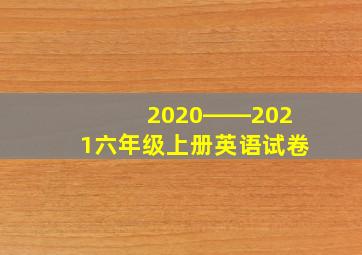 2020——2021六年级上册英语试卷